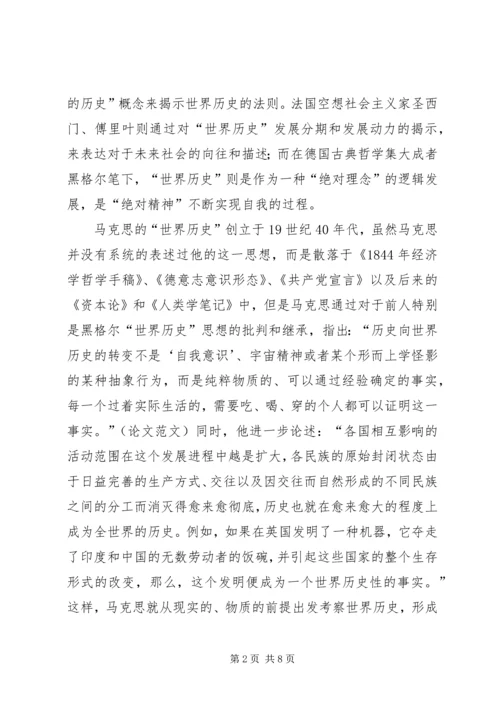 的历史”概念来揭示世界历史的法则。法国空想社会主义家圣西门、傅里叶则通过对“世界历史”发展分期和发展动力的揭示，来表达对于未来社会的向往和描述；而在德国古典哲学集大成者黑格尔笔下，“世界历史”则是作为一种“绝对理念”的逻辑发展，是“绝对精神”不断实现自我的过程。

马克思的“世界历史”创立于19世纪40年代，虽然马克思并没有系统的表述过他的这一思想，而是散落于《1844年经济学哲学手稿》、《德意志意识形态》、《共产党宣言》以及后来的《资本论》和《人类学笔记》中，但是马克思通过对于前人特别是黑格尔“世界历史”思想的批判和继承，指出：“历史向世界历史的转变不是‘自我意识’、宇宙精神或者某个形而上学怪影的某种抽象行为，而是纯粹物质的、可以通过经验确定的事实，每一个过着实际生活的，需要吃、喝、穿的个人都可以证明这一事实。”（论文范文）同时，他进一步论述：“各国相互影响的活动范围在这个发展进程中越是扩大，各民族的原始封闭状态由于日益完善的生产方式、交往以及因交往而自然形成的不同民族之间的分工而消灭得愈来愈彻底，历史也就在愈来愈大的程度上成为全世界的历史。例如，如果在英国发明了一种机器，它夺走了印度和中国的无数劳动者的饭碗，并引起这些国家的整个生存形式的改变，那么，这个发明便成为一个世界历史性的事实。”这样，马克思就从现实的、物质的前提出发考察世界历史，形成

第2页 共8页